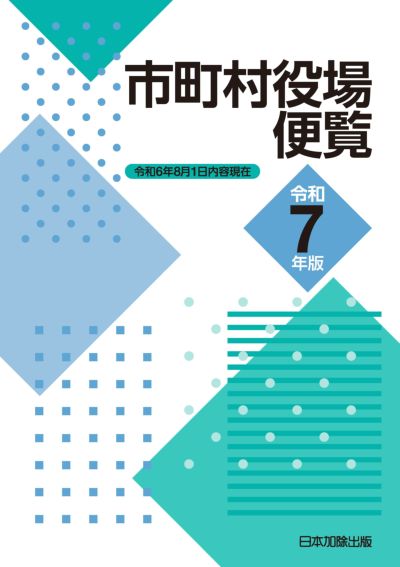 市町村役場
便覧

令和6年8月1日内容現在

令和
7
年版

日本加除出版